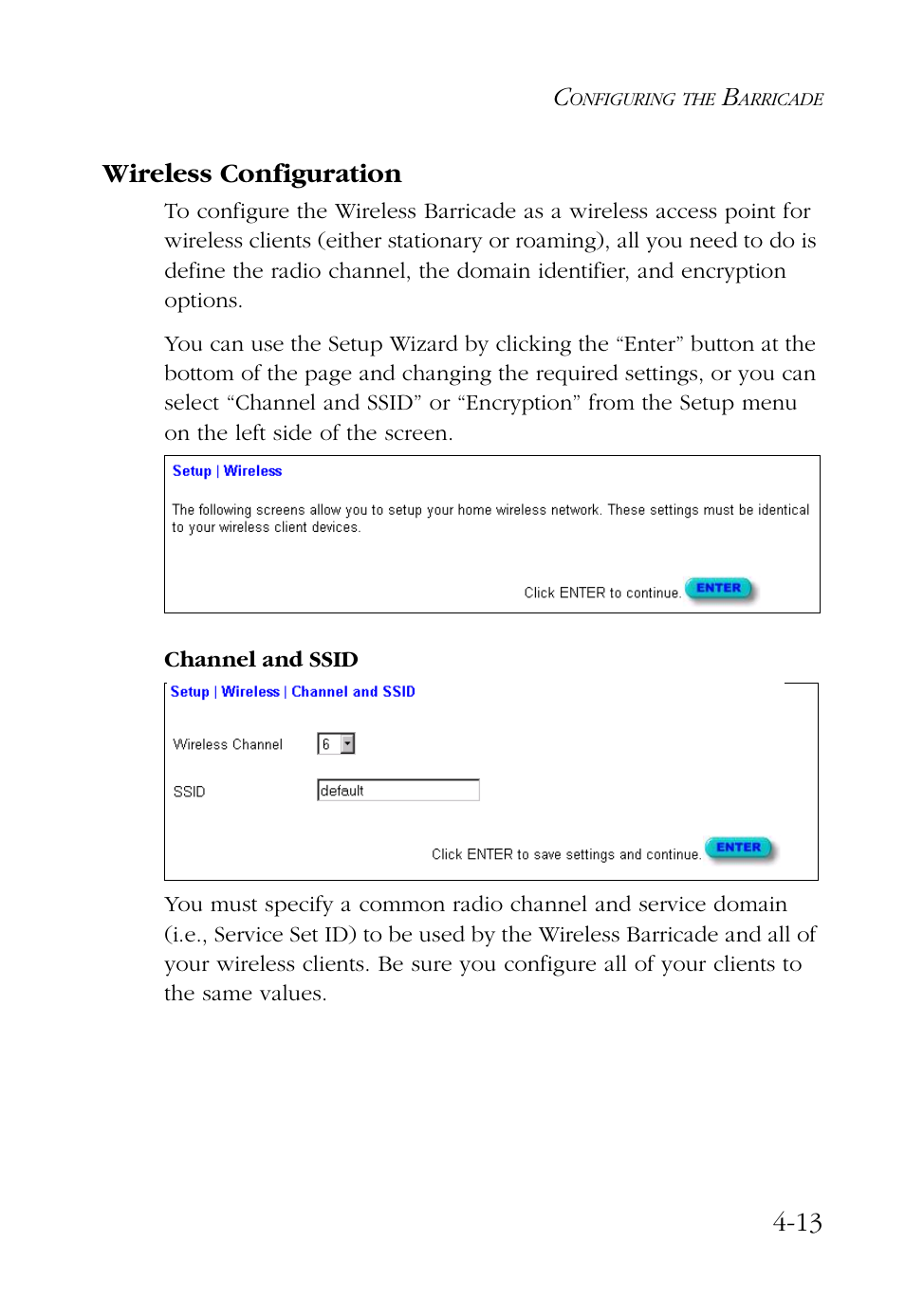 CONFIGURING THE BARRICADE

Wireless Configuration

To configure the Wireless Barricade as a wireless access point for wireless clients (either stationary or roaming), all you need to do is define the radio channel, the domain identifier, and encryption options.

You can use the Setup Wizard by clicking the “Enter” button at the bottom of the page and changing the required settings, or you can select “Channel and SSID” or “Encryption” from the Setup menu on the left side of the screen.

Setup | Wireless

The following screens allow you to setup your home wireless network. These settings must be identical to your wireless client devices.

Click ENTER to continue. ENTER

Channel and SSID

Setup | Wireless | Channel and SSID

Wireless Channel 6

SSID default

Click ENTER to save settings and continue. ENTER

You must specify a common radio channel and service domain (i.e., Service Set ID) to be used by the Wireless Barricade and all of your wireless clients. Be sure you configure all of your clients to the same values.

4-13